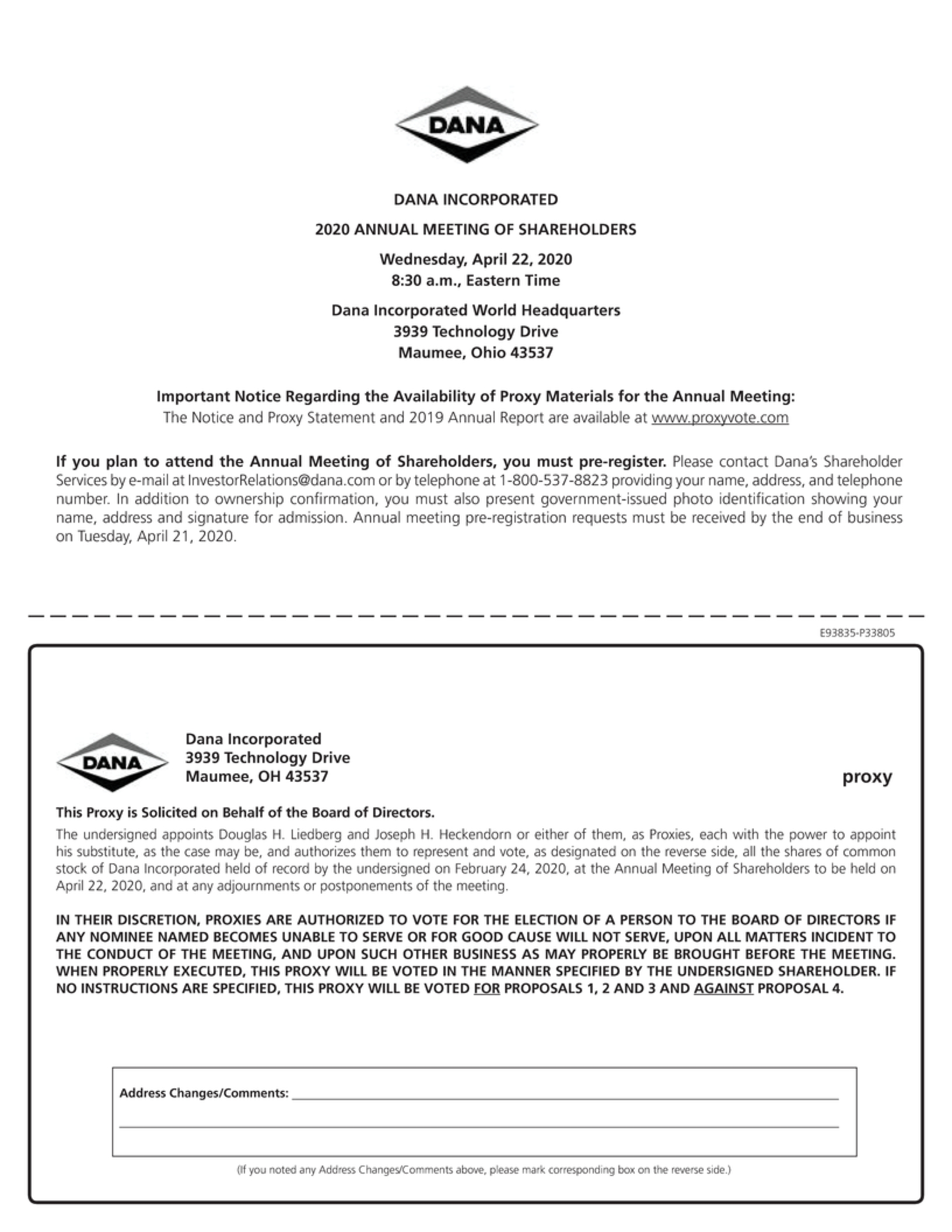 DANA

DANA INCORPORATED

2020 ANNUAL MEETING OF SHAREHOLDERS

Wednesday, April 22, 2020
8:30 a.m., Eastern Time

Dana Incorporated World Headquarters
3939 Technology Drive
Maumee, Ohio 43537

Important Notice Regarding the Availability of Proxy Materials for the Annual Meeting:
The Notice and Proxy Statement and 2019 Annual Report are available at www.proxyvote.com

If you plan to attend the Annual Meeting of Shareholders, you must pre-register. Please contact Dana's Shareholder Services by e-mail at InvestorRelations@dana.com or by telephone at 1-800-537-8823 providing your name, address, and telephone number. In addition to ownership confirmation, you must also present government-issued photo identification showing your name, address and signature for admission. Annual meeting pre-registration requests must be received by the end of business on Tuesday, April 21, 2020.

E93835-P33805

DANA

Dana Incorporated
3939 Technology Drive
Maumee, OH 43537

proxy

This Proxy is Solicited on Behalf of the Board of Directors.

The undersigned appoints Douglas H. Liedberg and Joseph H. Heckendorn or either of them, as Proxies, each with the power to appoint his substitute, as the case may be, and authorizes them to represent and vote, as designated on the reverse side, all the shares of common stock of Dana Incorporated held of record by the undersigned on February 24, 2020, at the Annual Meeting of Shareholders to be held on April 22, 2020, and at any adjournments or postponements of the meeting.

IN THEIR DISCRETION, PROXIES ARE AUTHORIZED TO VOTE FOR THE ELECTION OF A PERSON TO THE BOARD OF DIRECTORS IF ANY NOMINEE NAMED BECOMES UNABLE TO SERVE OR FOR GOOD CAUSE WILL NOT SERVE, UPON ALL MATTERS INCIDENT TO THE CONDUCT OF THE MEETING, AND UPON SUCH OTHER BUSINESS AS MAY PROPERLY BE BROUGHT BEFORE THE MEETING. WHEN PROPERLY EXECUTED, THIS PROXY WILL BE VOTED IN THE MANNER SPECIFIED BY THE UNDERSIGNED SHAREHOLDER. IF NO INSTRUCTIONS ARE SPECIFIED, THIS PROXY WILL BE VOTED FOR PROPOSALS 1, 2 AND 3 AND AGAINST PROPOSAL 4.

Address Changes/Comments:

(If you noted any Address Changes/Comments above, please mark corresponding box on the reverse side.)